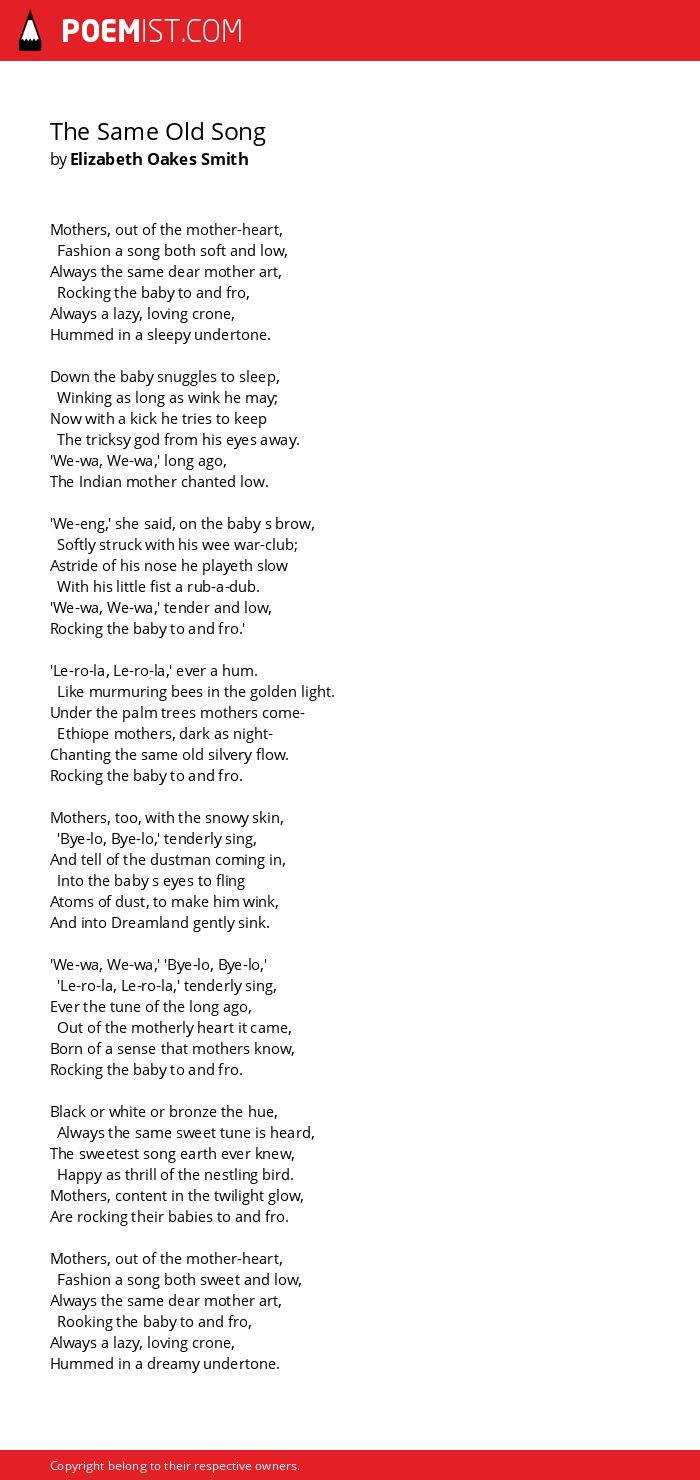 POEMIST.COM

The Same Old Song
by Elizabeth Oakes Smith

Mothers, out of the mother-heart,
Fashion a song both soft and low,
Always the same dear mother art,
Rocking the baby to and fro,
Always a lazy, loving crone,
Hummed in a sleepy undertone.

Down the baby snuggles to sleep,
Winking as long as wink he may;
Now with a kick he tries to keep
The tricksy god from his eyes away.
'We-wa, We-wa,' long ago,
The Indian mother chanted low.

'We-eng,' she said, on the baby s brow,
Softly struck with his wee war-club;
Astride of his nose he playeth slow
With his little fist a rub-a-dub.
'We-wa, We-wa,' tender and low,
Rocking the baby to and fro.'

'Le-ro-la, Le-ro-la,' ever a hum.
Like murmuring bees in the golden light.
Under the palm trees mothers come-
Ethiope mothers, dark as night-
Chanting the same old silvery flow.
Rocking the baby to and fro.

Mothers, too, with the snowy skin,
'Bye-lo, Bye-lo,' tenderly sing,
And tell of the dustman coming in,
Into the baby s eyes to fling
Atoms of dust, to make him wink,
And into Dreamland gently sink.

'We-wa, We-wa,' 'Bye-lo, Bye-lo,'
'Le-ro-la, Le-ro-la,' tenderly sing,
Ever the tune of the long ago,
Out of the motherly heart it came,
Born of a sense that mothers know,
Rocking the baby to and fro.

Black or white or bronze the hue,
Always the same sweet tune is heard,
The sweetest song earth ever knew,
Happy as thrill of the nestling bird.
Mothers, content in the twilight glow,
Are rocking their babies to and fro.

Mothers, out of the mother-heart,
Fashion a song both sweet and low,
Always the same dear mother art,
Rooking the baby to and fro,
Always a lazy, loving crone,
Hummed in a dreamy undertone.

Copyright belong to their respective owners.